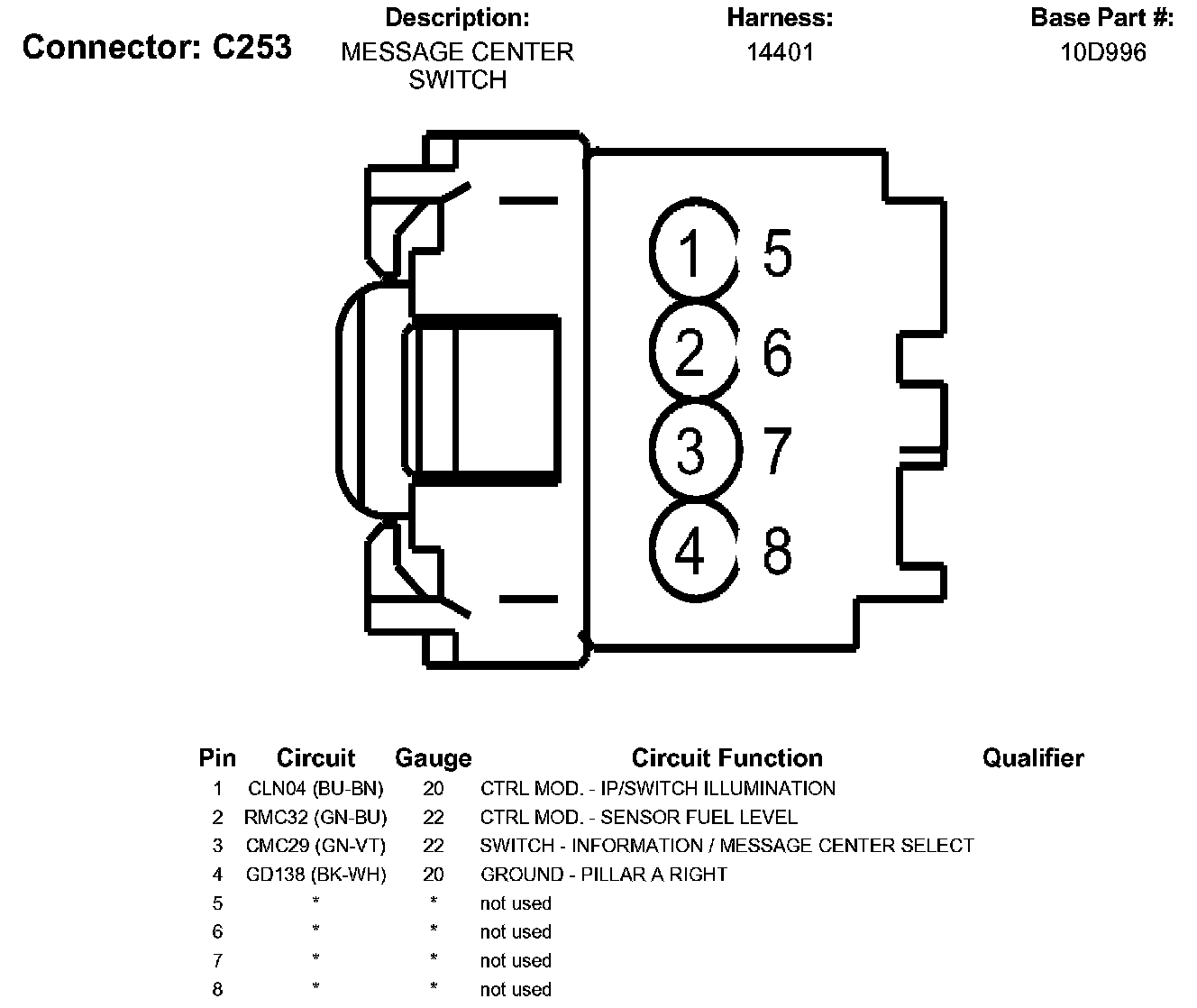 Connector: C253

Description:
MESSAGE CENTER SWITCH

Harness:
14401

Base Part #:
10D996

1 5
2 6
3 7
4 8

| Pin | Circuit | Gauge | Circuit Function | Qualifier |
|---|---|---|---|---|
| 1 | CLN04 (BU-BN) | 20 | CTRL MOD. - IP/SWITCH ILLUMINATION | |
| 2 | RMC32 (GN-BU) | 22 | CTRL MOD. - SENSOR FUEL LEVEL | |
| 3 | CMC29 (GN-VT) | 22 | SWITCH - INFORMATION / MESSAGE CENTER SELECT | |
| 4 | GD138 (BK-WH) | 20 | GROUND - PILLAR A RIGHT | |
| 5 | * | * | not used | |
| 6 | * | * | not used | |
| 7 | * | * | not used | |
| 8 | * | * | not used | |